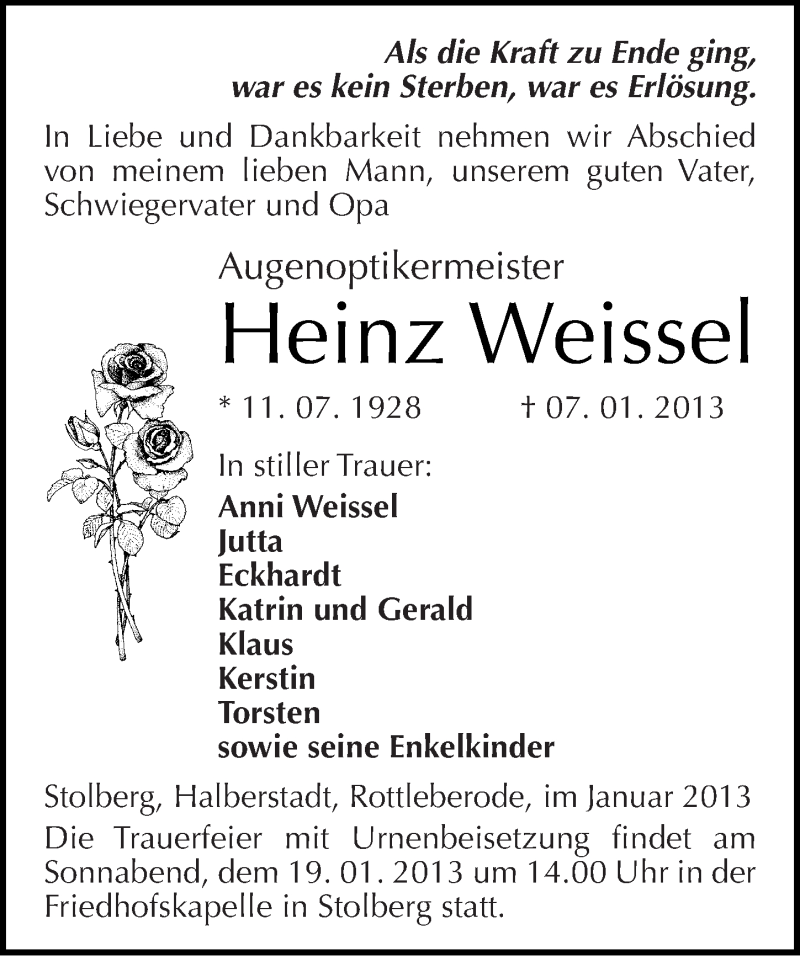 Als die Kraft zu Ende ging,
war es kein Sterben, war es Erlösung.

In Liebe und Dankbarkeit nehmen wir Abschied von meinem lieben Mann, unserem guten Vater, Schwiegervater und Opa

Augenoptikermeister
Heinz Weissel

* 11. 07. 1928 † 07. 01. 2013

In stiller Trauer:
Anni Weissel
Jutta
Eckhardt
Katrin und Gerald
Klaus
Kerstin
Torsten
sowie seine Enkelkinder

Stolberg, Halberstadt, Rottleberode, im Januar 2013

Die Trauerfeier mit Urnenbeisetzung findet am Sonnabend, dem 19. 01. 2013 um 14.00 Uhr in der Friedhofskapelle in Stolberg statt.